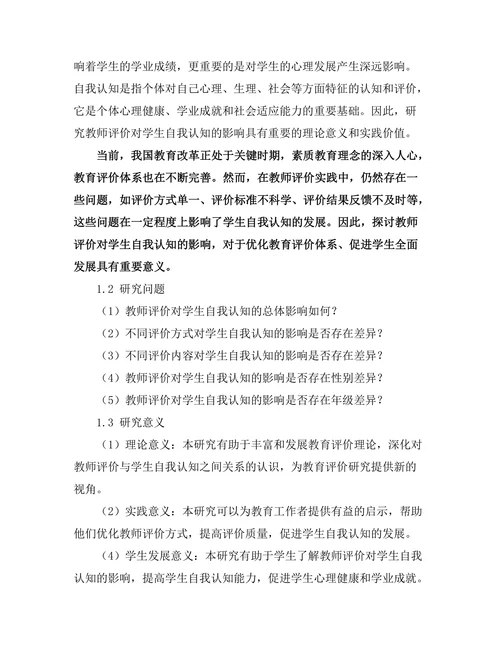 响着学生的学业成绩，更重要的是对学生的心理发展产生深远影响。自我认知是指个体对自己心理、生理、社会等方面特征的认知和评价，它是个体心理健康、学业成就和社会适应能力的重要基础。因此，研究教师评价对学生自我认知的影响具有重要的理论意义和实践价值。

当前，我国教育改革正处于关键时期，素质教育理念的深入人心，教育评价体系也在不断完善。然而，在教师评价实践中，仍然存在一些问题，如评价方式单一、评价标准不科学、评价结果反馈不及时等，这些问题在一定程度上影响了学生自我认知的发展。因此，探讨教师评价对学生自我认知的影响，对于优化教育评价体系、促进学生全面发展具有重要意义。

1.2 研究问题

（1）教师评价对学生自我认知的总体影响如何？

（2）不同评价方式对学生自我认知的影响是否存在差异？

（3）不同评价内容对学生自我认知的影响是否存在差异？

（4）教师评价对学生自我认知的影响是否存在性别差异？

（5）教师评价对学生自我认知的影响是否存在年级差异？

1.3 研究意义

（1）理论意义：本研究有助于丰富和发展教育评价理论，深化对教师评价与学生自我认知之间关系的认识，为教育评价研究提供新的视角。

（2）实践意义：本研究可以为教育工作者提供有益的启示，帮助他们优化教师评价方式，提高评价质量，促进学生自我认知的发展。

（4）学生发展意义：本研究有助于学生了解教师评价对学生自我认知的影响，提高学生自我认知能力，促进学生心理健康和学业成就。